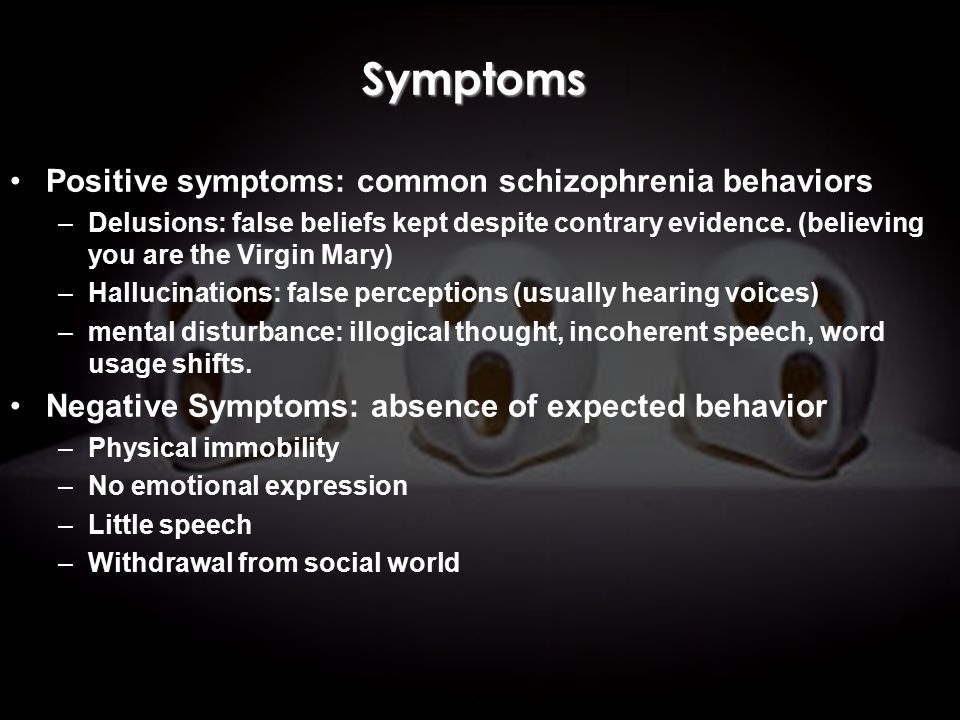 Symptoms

• Positive symptoms: common schizophrenia behaviors
– Delusions: false beliefs kept despite contrary evidence. (believing you are the Virgin Mary)
– Hallucinations: false perceptions (usually hearing voices)
– mental disturbance: illogical thought, incoherent speech, word usage shifts.
• Negative Symptoms: absence of expected behavior
– Physical immobility
– No emotional expression
– Little speech
– Withdrawal from social world